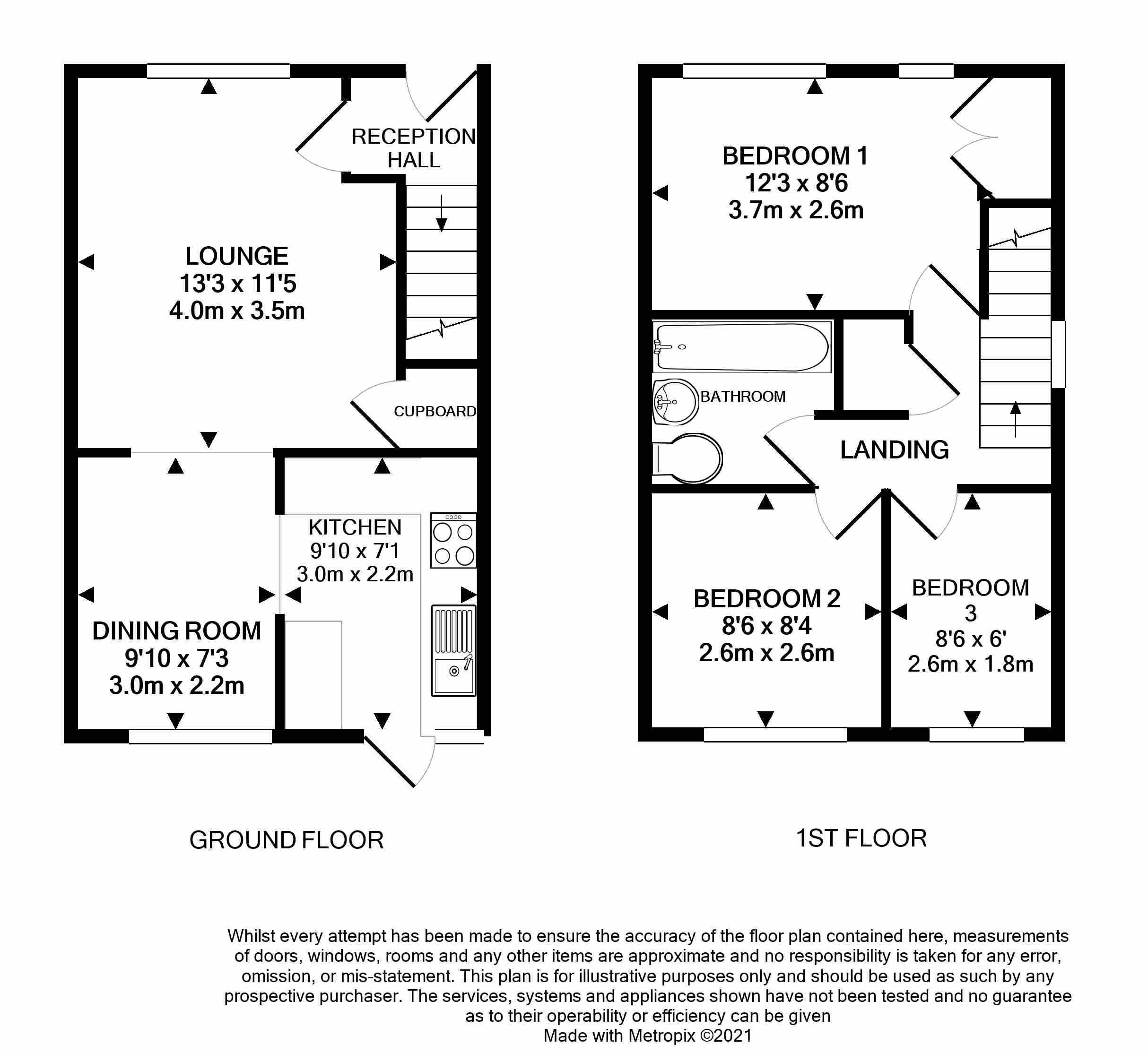 RECEPTION HALL

LOUNGE
13'3 x 11'5
4.0m x 3.5m

CUPBOARD

KITCHEN
9'10 x 7'1
3.0m x 2.2m

DINING ROOM
9'10 x 7'3
3.0m x 2.2m

GROUND FLOOR

BEDROOM 1
12'3 x 8'6
3.7m x 2.6m

BATHROOM

LANDING

BEDROOM 2
8'6 x 8'4
2.6m x 2.6m

BEDROOM 3
8'6 x 6'
2.6m x 1.8m

1ST FLOOR

Whilst every attempt has been made to ensure the accuracy of the floor plan contained here, measurements of doors, windows, rooms and any other items are approximate and no responsibility is taken for any error, omission, or mis-statement. This plan is for illustrative purposes only and should be used as such by any prospective purchaser. The services, systems and appliances shown have not been tested and no guarantee as to their operability or efficiency can be given
Made with Metropix ©2021